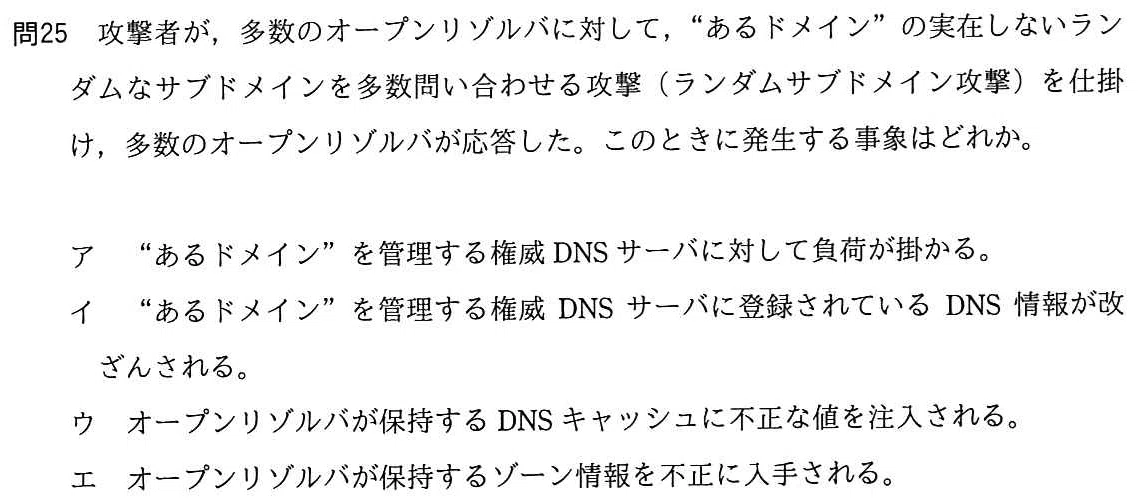 問25 攻撃者が，多数のオープンリゾルバに対して，“あるドメイン”の実在しないランダムなサブドメインを多数問い合わせる攻撃（ランダムサブドメイン攻撃）を仕掛け，多数のオープンリゾルバが応答した。このときに発生する事象はどれか。

ア “あるドメイン”を管理する権威DNSサーバに対して負荷が掛かる。
イ “あるドメイン”を管理する権威DNSサーバに登録されているDNS情報が改ざんされる。
ウ オープンリゾルバが保持するDNSキャッシュに不正な値を注入される。
エ オープンリゾルバが保持するゾーン情報を不正に入手される。